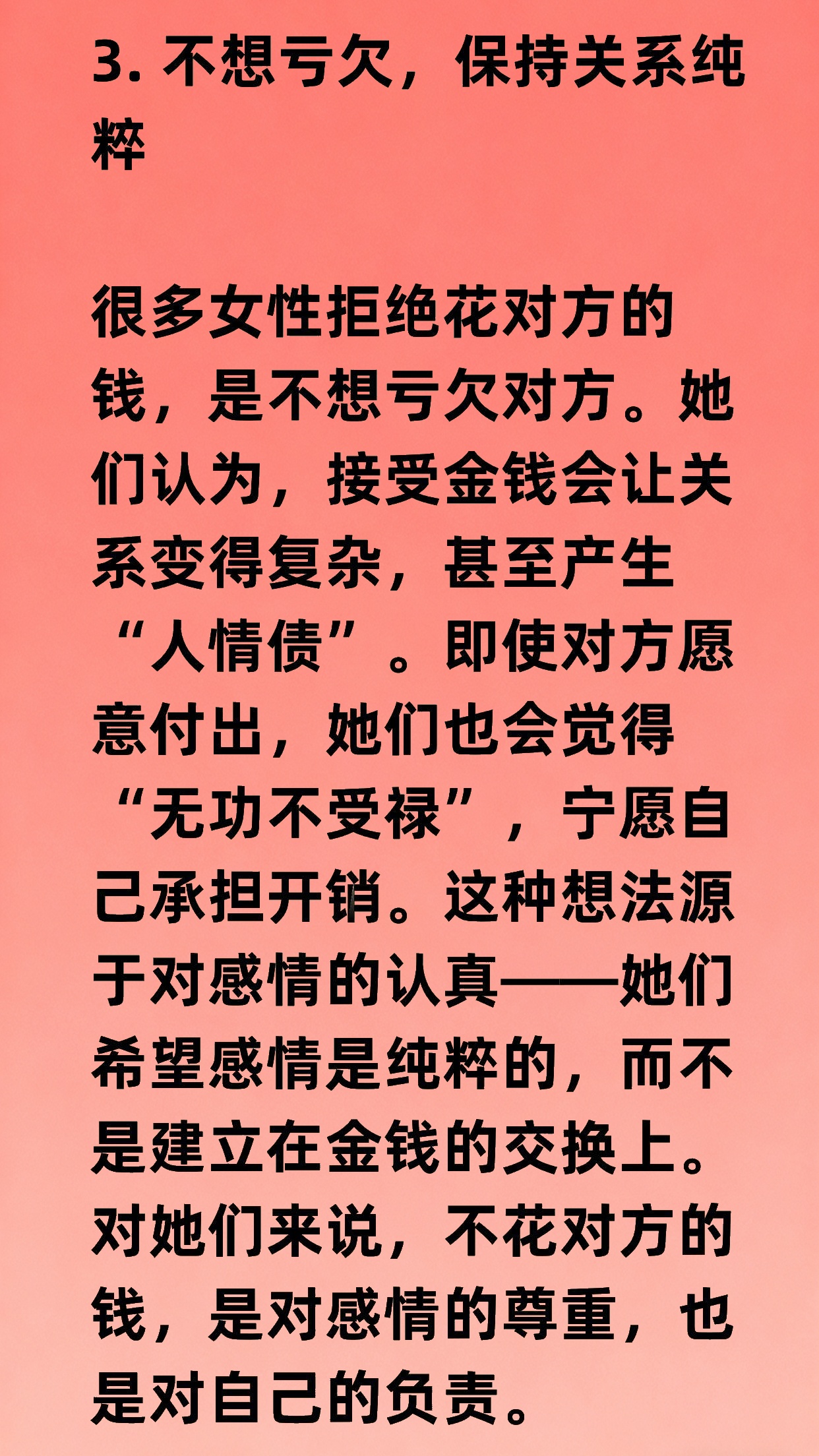 3.不想亏欠，保持关系纯粹

很多女性拒绝花对方的钱，是不想亏欠对方。她们认为，接受金钱会让关系变得复杂，甚至产生“人情债”。即使对方愿意付出，她们也会觉得“无功不受禄”，宁愿自己承担开销。这种想法源于对感情的认真——她们希望感情是纯粹的，而不是建立在金钱的交换上。对她们来说，不花对方的钱，是对感情的尊重，也是对自己的负责。